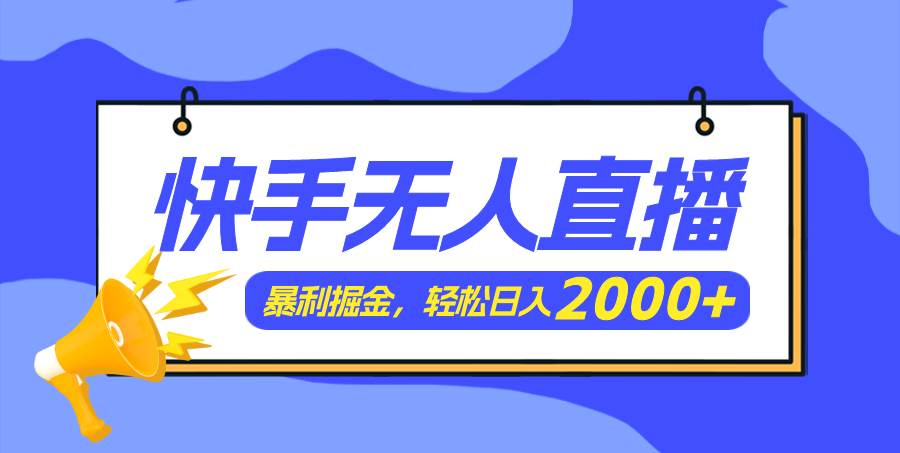 快手无人直播

暴利掘金，轻松日入2000+